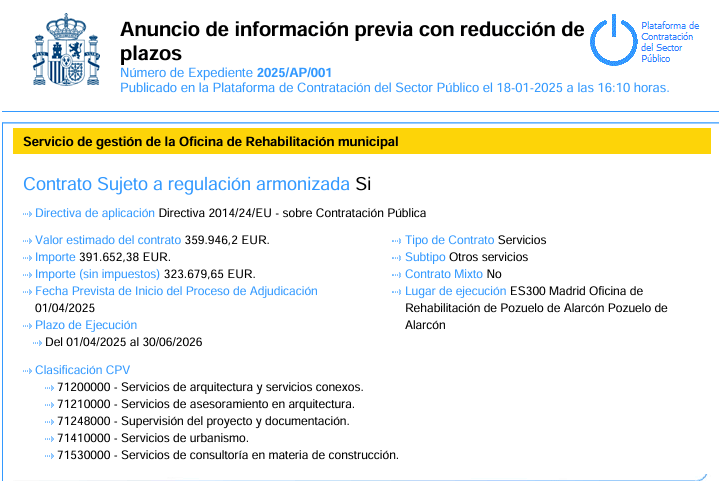 Anuncio de información previa con reducción de plazos
Número de Expediente 2025/AP/001
Publicado en la Plataforma de Contratación del Sector Público el 18-01-2025 a las 16:10 horas.

Plataforma de Contratación del Sector Público

Servicio de gestión de la Oficina de Rehabilitación municipal

Contrato Sujeto a regulación armonizada Si

Directiva de aplicación Directiva 2014/24/EU - sobre Contratación Pública

Valor estimado del contrato 359.946,2 EUR.
Importe 391.652,38 EUR.
Importe (sin impuestos) 323.679,65 EUR.
Fecha Prevista de Inicio del Proceso de Adjudicación 01/04/2025
Plazo de Ejecución
Del 01/04/2025 al 30/06/2026

Tipo de Contrato Servicios
Subtipo Otros servicios
Contrato Mixto No
Lugar de ejecución ES300 Madrid Oficina de Rehabilitación de Pozuelo de Alarcón Pozuelo de Alarcón

Clasificación CPV
71200000 - Servicios de arquitectura y servicios conexos.
71210000 - Servicios de asesoramiento en arquitectura.
71248000 - Supervisión del proyecto y documentación.
71410000 - Servicios de urbanismo.
71530000 - Servicios de consultoría en materia de construcción.